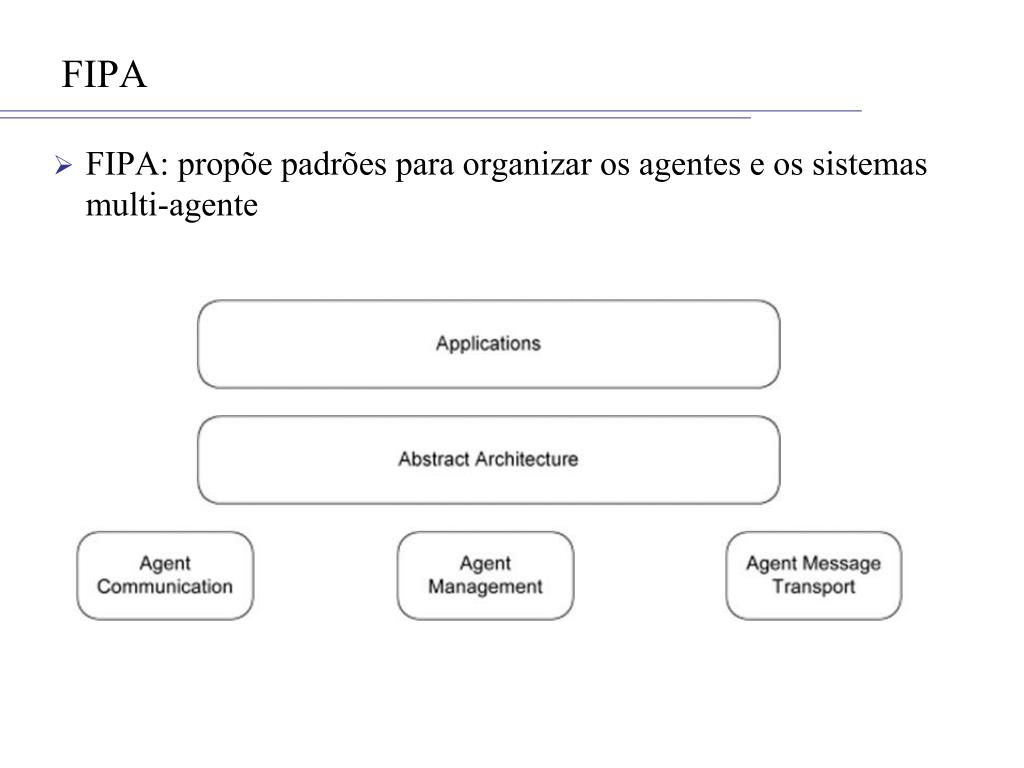 FIPA

➢ FIPA: propõe padrões para organizar os agentes e os sistemas multi-agente

Applications

Abstract Architecture

Agent
Communication

Agent
Management

Agent Message
Transport